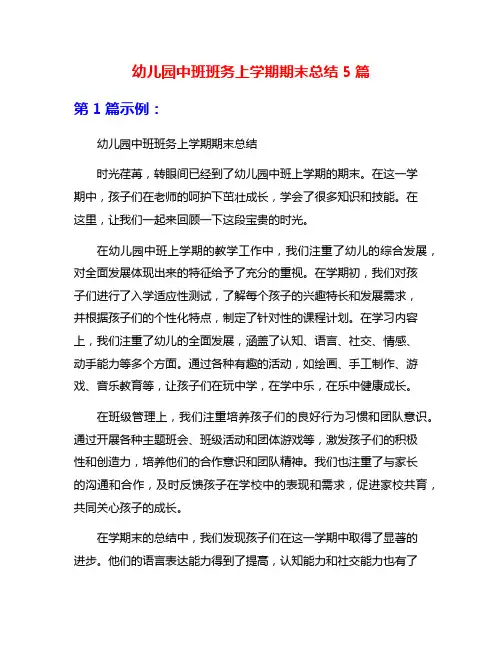 幼儿园中班班务上学期期末总结 5 篇

第 1 篇示例：

幼儿园中班班务上学期期末总结

时光荏苒，转眼间已经到了幼儿园中班上学期的期末。在这一学期中，孩子们在老师的呵护下茁壮成长，学会了很多知识和技能。在这里，让我们一起来回顾一下这段宝贵的时光。

在幼儿园中班上学期的教学工作中，我们注重了幼儿的综合发展，对全面发展体现出来的特征给予了充分的重视。在学期初，我们对孩子们进行了入学适应性测试，了解每个孩子的兴趣特长和发展需求，并根据孩子们的个性化特点，制定了针对性的课程计划。在学习内容上，我们注重了幼儿的全面发展，涵盖了认知、语言、社交、情感、动手能力等多个方面。通过各种有趣的活动，如绘画、手工制作、游戏、音乐教育等，让孩子们在玩中学，在学中乐，在乐中健康成长。

在班级管理上，我们注重培养孩子们的良好行为习惯和团队意识。通过开展各种主题班会、班级活动和团体游戏等，激发孩子们的积极性和创造力，培养他们的合作意识和团队精神。我们也注重了与家长的沟通和合作，及时反馈孩子在学校中的表现和需求，促进家校共育，共同关心孩子的成长。

在学期末的总结中，我们发现孩子们在这一学期中取得了显著的进步。他们的语言表达能力得到了提高，认知能力和社交能力也有了